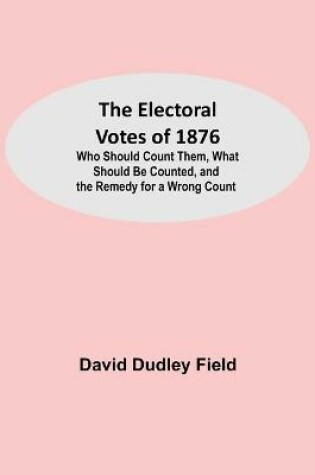 The Electoral Votes of 1876

Who Should Count Them, What Should Be Counted, and the Remedy for a Wrong Count

David Dudley Field